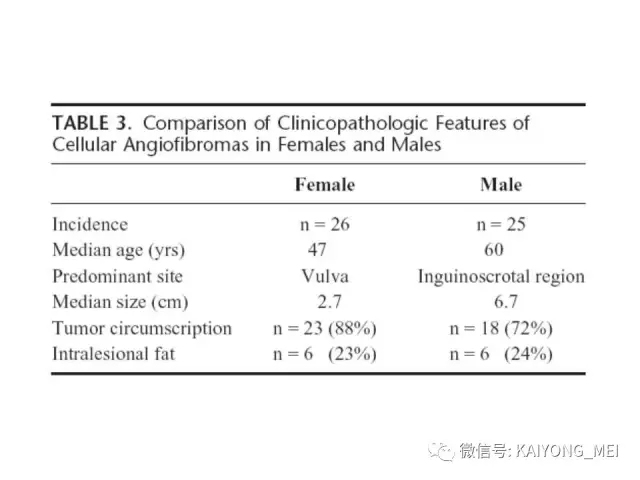 TABLE 3. Comparison of Clinicopathologic Features of Cellular Angiofibromas in Females and Males

| | Female | Male |
|---|---|---|
| Incidence | n = 26 | n = 25 |
| Median age (yrs) | 47 | 60 |
| Predominant site | Vulva | Inguinoscrotal region |
| Median size (cm) | 2.7 | 6.7 |
| Tumor circumscription | n = 23 (88%) | n = 18 (72%) |
| Intralesional fat | n = 6 (23%) | n = 6 (24%) |

微信号: KAIYONG_MEI